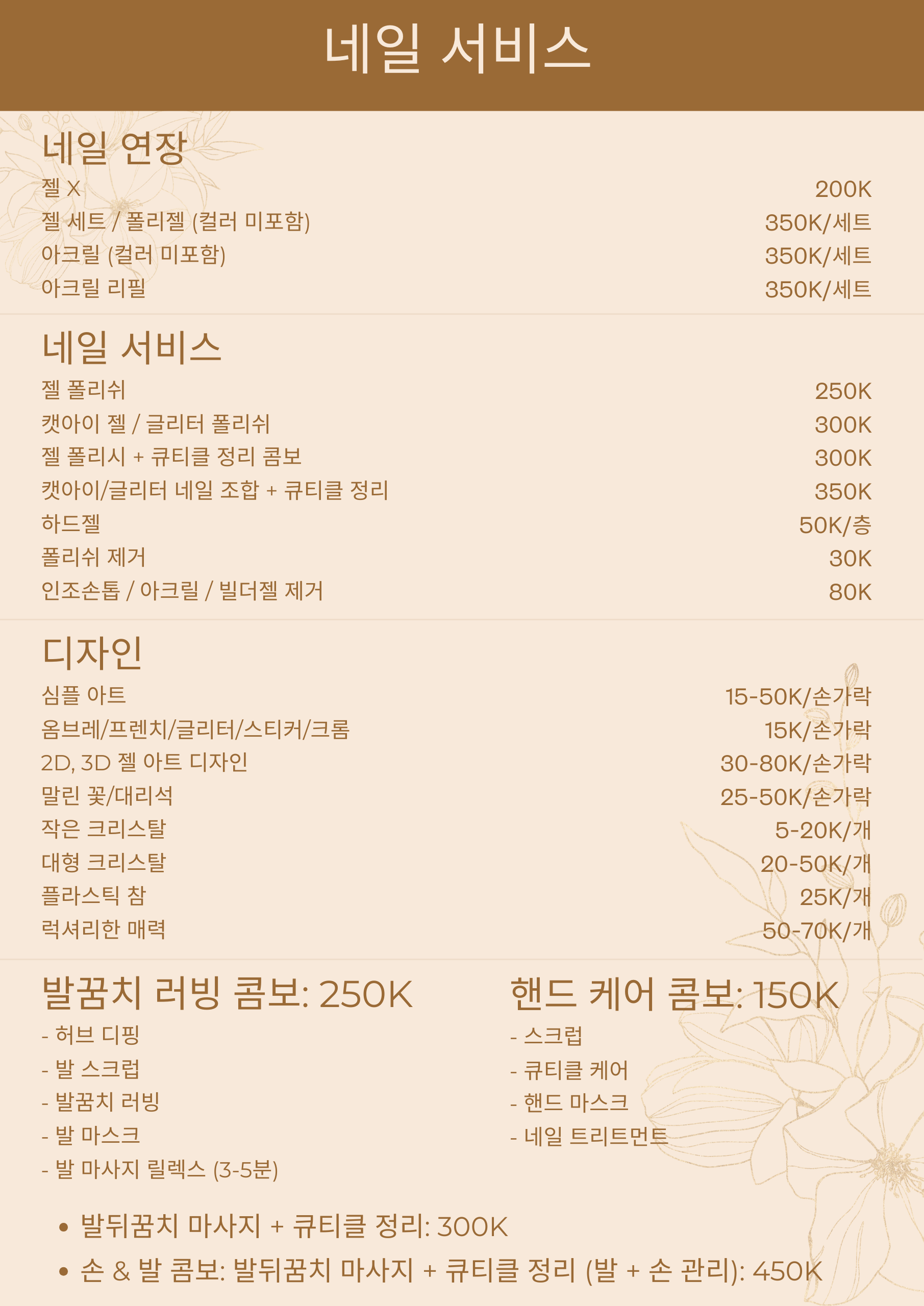 네일 서비스

네일 연장

젤 X 200K

젤 세트 / 폴리젤 (컬러 미포함) 350K/세트

아크릴 (컬러 미포함) 350K/세트

아크릴 리필 350K/세트

네일 서비스

젤 폴리쉬 250K

캣아이 젤 / 글리터 폴리쉬 300K

젤 폴리시 + 큐티클 정리 콤보 300K

캣아이/글리터 네일 조합 + 큐티클 정리 350K

하드젤 50K/층

폴리쉬 제거 30K

인조손톱 / 아크릴 / 빌더젤 제거 80K

디자인

심플 아트 15-50K/손가락

옴브레/프렌치/글리터/스티커/크롬 15K/손가락

2D, 3D 젤 아트 디자인 30-80K/손가락

말린 꽃/대리석 25-50K/손가락

작은 크리스탈 5-20K/개

대형 크리스탈 20-50K/개

플라스틱 참 25K/개

럭셔리한 매력 50-70K/개

발꿈치 러빙 콤보: 250K

- 허브 디핑
- 발 스크럽
- 발꿈치 러빙
- 발 마스크
- 발 마사지 릴렉스 (3-5분)

핸드 케어 콤보: 150K

- 스크럽
- 큐티클 케어
- 핸드 마스크
- 네일 트리트먼트

• 발뒤꿈치 마사지 + 큐티클 정리: 300K
• 손 & 발 콤보: 발뒤꿈치 마사지 + 큐티클 정리 (발 + 손 관리): 450K